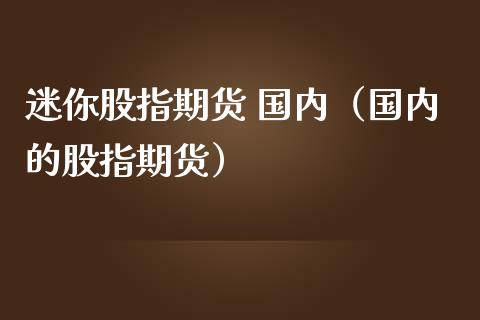 迷你股指期货 国内（国内的股指期货）